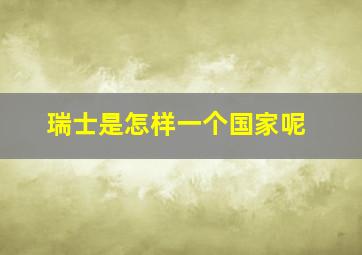 瑞士是怎样一个国家呢